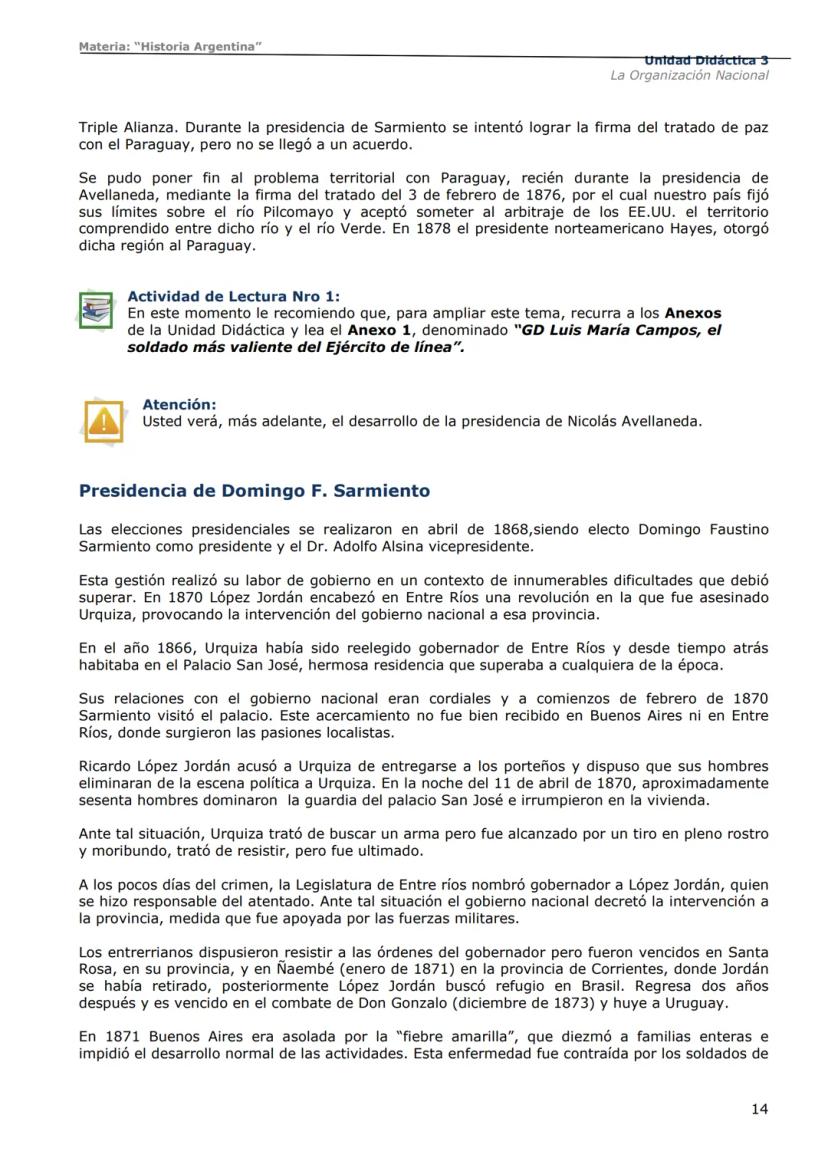 Materia: "Historia Argentina"

Unidad Didáctica 3
La Organización Nacional

Triple Alianza. Durante la presidencia de Sarmiento se intentó lograr la firma del tratado de paz con el Paraguay, pero no se llegó a un acuerdo.

Se pudo poner fin al problema territorial con Paraguay, recién durante la presidencia de Avellaneda, mediante la firma del tratado del 3 de febrero de 1876, por el cual nuestro país fijó sus límites sobre el río Pilcomayo y aceptó someter al arbitraje de los EE.UU. el territorio comprendido entre dicho río y el río Verde. En 1878 el presidente norteamericano Hayes, otorgó dicha región al Paraguay.

Actividad de Lectura Nro 1:
En este momento le recomiendo que, para ampliar este tema, recurra a los Anexos de la Unidad Didáctica y lea el Anexo 1, denominado "GD Luis María Campos, el soldado más valiente del Ejército de línea".

Atención:
Usted verá, más adelante, el desarrollo de la presidencia de Nicolás Avellaneda.

Presidencia de Domingo F. Sarmiento

Las elecciones presidenciales se realizaron en abril de 1868,siendo electo Domingo Faustino Sarmiento como presidente y el Dr. Adolfo Alsina vicepresidente.

Esta gestión realizó su labor de gobierno en un contexto de innumerables dificultades que debió superar. En 1870 López Jordán encabezó en Entre Ríos una revolución en la que fue asesinado Urquiza, provocando la intervención del gobierno nacional a esa provincia.

En el año 1866, Urquiza había sido reelegido gobernador de Entre Ríos y desde tiempo atrás habitaba en el Palacio San José, hermosa residencia que superaba a cualquiera de la época.

Sus relaciones con el gobierno nacional eran cordiales y a comienzos de febrero de 1870 Sarmiento visitó el palacio. Este acercamiento no fue bien recibido en Buenos Aires ni en Entre Ríos, donde surgieron las pasiones localistas.

Ricardo López Jordán acusó a Urquiza de entregarse a los porteños y dispuso que sus hombres eliminaran de la escena política a Urquiza. En la noche del 11 de abril de 1870, aproximadamente sesenta hombres dominaron la guardia del palacio San José e irrumpieron en la vivienda.

Ante tal situación, Urquiza trató de buscar un arma pero fue alcanzado por un tiro en pleno rostro y moribundo, trató de resistir, pero fue ultimado.

A los pocos días del crimen, la Legislatura de Entre ríos nombró gobernador a López Jordán, quien se hizo responsable del atentado. Ante tal situación el gobierno nacional decretó la intervención a la provincia, medida que fue apoyada por las fuerzas militares.

Los entrerrianos dispusieron resistir a las órdenes del gobernador pero fueron vencidos en Santa Rosa, en su provincia, y en Ñaembé (enero de 1871) en la provincia de Corrientes, donde Jordán se había retirado, posteriormente López Jordán buscó refugio en Brasil. Regresa dos años después y es vencido en el combate de Don Gonzalo (diciembre de 1873) y huye a Uruguay.

En 1871 Buenos Aires era asolada por la "fiebre amarilla", que diezmó a familias enteras e impidió el desarrollo normal de las actividades. Esta enfermedad fue contraída por los soldados de

14